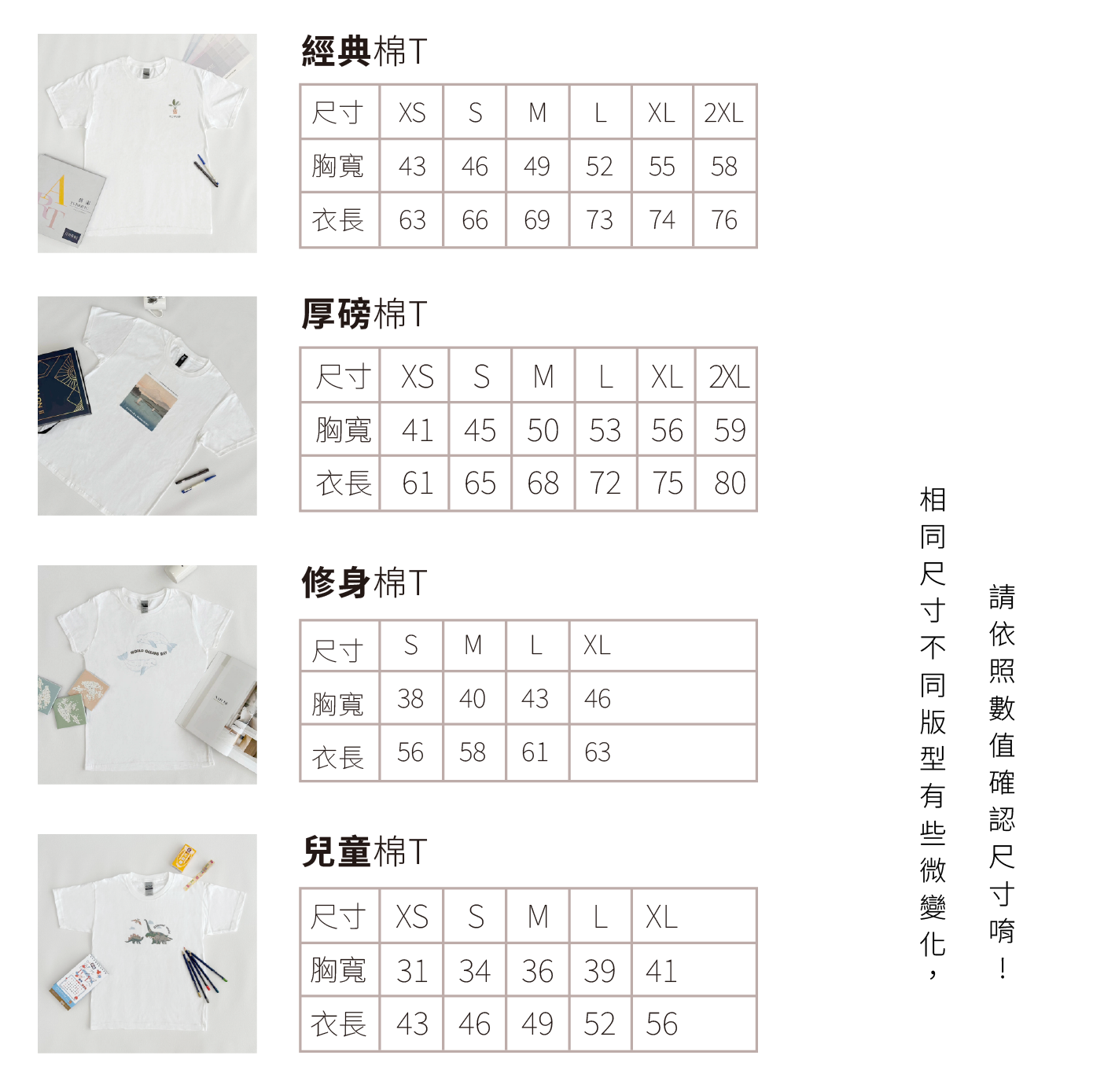 經典棉T

| 尺寸 | XS | S | M | L | XL | 2XL |
|---|---|---|---|---|---|---|
| 胸寬 | 43 | 46 | 49 | 52 | 55 | 58 |
| 衣長 | 63 | 66 | 69 | 73 | 74 | 76 |

厚磅棉T

| 尺寸 | XS | S | M | L | XL | 2XL |
|---|---|---|---|---|---|---|
| 胸寬 | 41 | 45 | 50 | 53 | 56 | 59 |
| 衣長 | 61 | 65 | 68 | 72 | 75 | 80 |

修身棉T

| 尺寸 | S | M | L | XL |
|---|---|---|---|---|
| 胸寬 | 38 | 40 | 43 | 46 |
| 衣長 | 56 | 58 | 61 | 63 |

兒童棉T

| 尺寸 | XS | S | M | L | XL |
|---|---|---|---|---|---|
| 胸寬 | 31 | 34 | 36 | 39 | 41 |
| 衣長 | 43 | 46 | 49 | 52 | 56 |

相同尺寸不同版型有些微變化，

請依照數值確認尺寸唷！